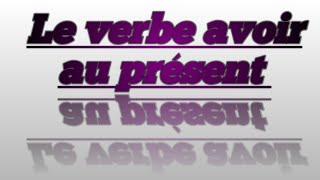 Le verbe avoir
au présent